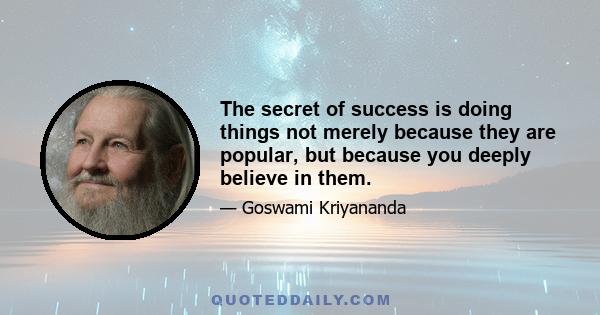 The secret of success is doing things not merely because they are popular, but because you deeply believe in them.

— Goswami Kriyananda

QUOTEDDAILY.COM